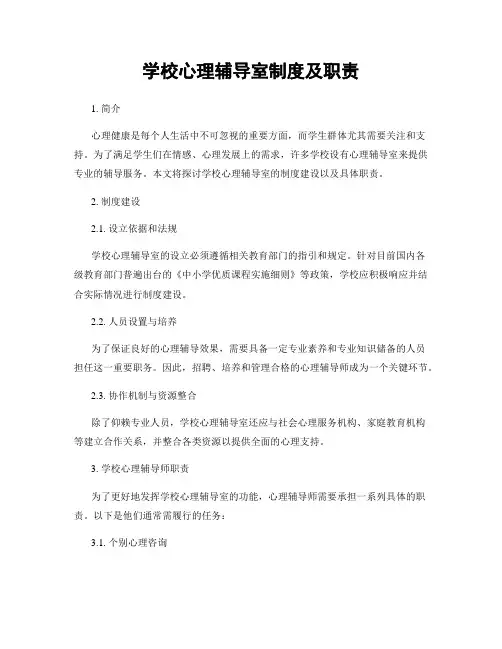 学校心理辅导室制度及职责

1. 简介

心理健康是每个人生活中不可忽视的重要方面，而学生群体尤其需要关注和支持。为了满足学生们在情感、心理发展上的需求，许多学校设有心理辅导室来提供专业的辅导服务。本文将探讨学校心理辅导室的制度建设以及具体职责。

2. 制度建设

2.1. 设立依据和法规

学校心理辅导室的设立必须遵循相关教育部门的指引和规定。针对目前国内各级教育部门普遍出台的《中小学优质课程实施细则》等政策，学校应积极响应并结合实际情况进行制度建设。

2.2. 人员设置与培养

为了保证良好的心理辅导效果，需要具备一定专业素养和专业知识储备的人员担任这一重要职务。因此，招聘、培养和管理合格的心理辅导师成为一个关键环节。

2.3. 协作机制与资源整合

除了仰赖专业人员，学校心理辅导室还应与社会心理服务机构、家庭教育机构等建立合作关系，并整合各类资源以提供全面的心理支持。

3. 学校心理辅导师职责

为了更好地发挥学校心理辅导室的功能，心理辅导师需要承担一系列具体的职责。以下是他们通常需履行的任务：

3.1. 个别心理咨询